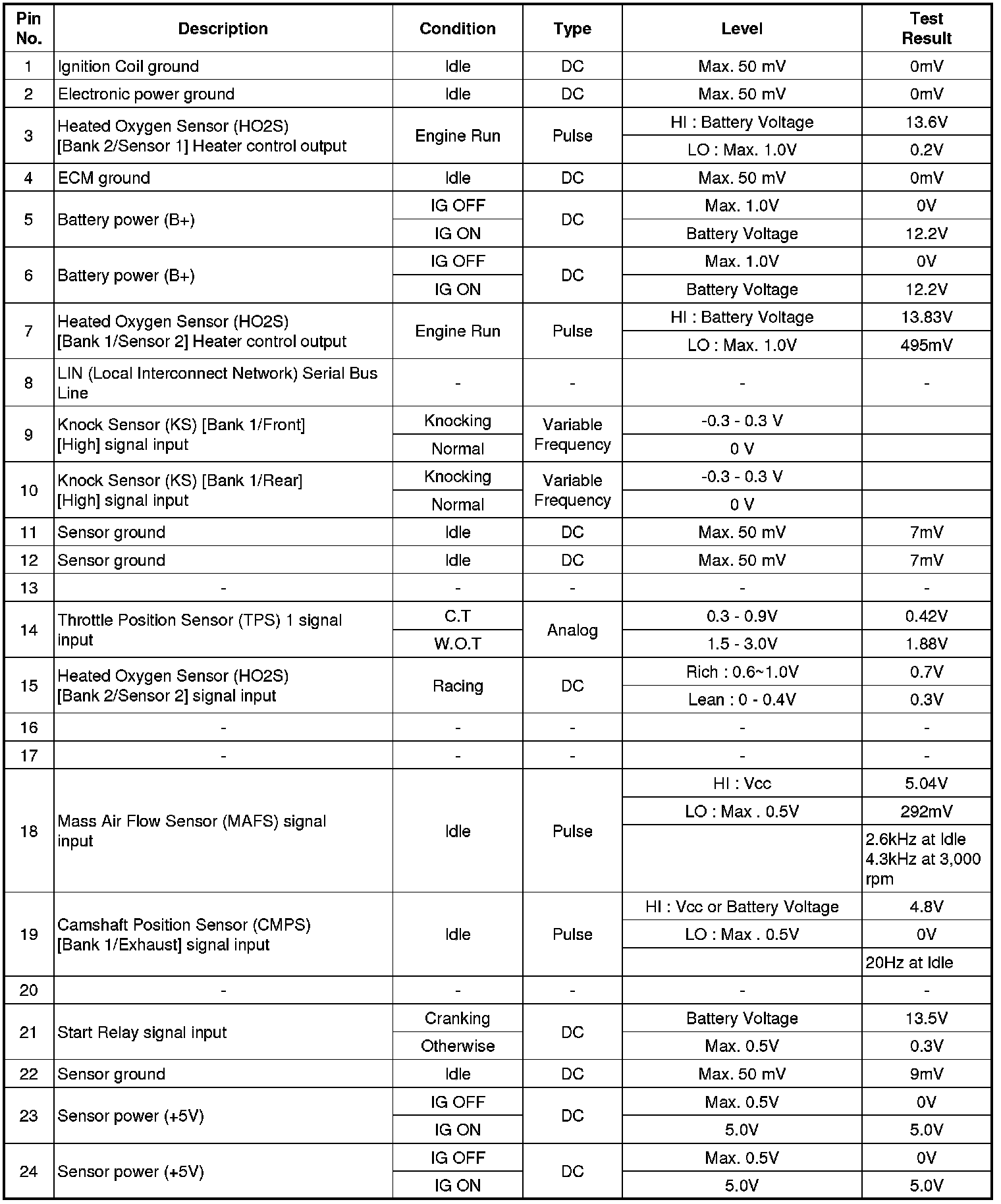 | Pin No. | Description | Condition | Type | Level | Test Result |
|---|---|---|---|---|---|
| 1 | Ignition Coil ground | Idle | DC | Max. 50 mV | 0mV |
| 2 | Electronic power ground | Idle | DC | Max. 50 mV | 0mV |
| 3 | Heated Oxygen Sensor (HO2S) [Bank 2/Sensor 1] Heater control output | Engine Run | Pulse | HI : Battery Voltage | 13.6V |
| | | | | LO : Max. 1.0V | 0.2V |
| 4 | ECM ground | Idle | DC | Max. 50 mV | 0mV |
| 5 | Battery power (B+) | IG OFF | DC | Max. 1.0V | 0V |
| | | IG ON | | Battery Voltage | 12.2V |
| 6 | Battery power (B+) | IG OFF | DC | Max. 1.0V | 0V |
| | | IG ON | | Battery Voltage | 12.2V |
| 7 | Heated Oxygen Sensor (HO2S) [Bank 1/Sensor 2] Heater control output | Engine Run | Pulse | HI : Battery Voltage | 13.83V |
| | | | | LO : Max. 1.0V | 495mV |
| 8 | LIN (Local Interconnect Network) Serial Bus Line | - | - | - | - |
| 9 | Knock Sensor (KS) [Bank 1/Front] [High] signal input | Knocking | Variable Frequency | -0.3 - 0.3 V | |
| | | Normal | | 0 V | |
| 10 | Knock Sensor (KS) [Bank 1/Rear] [High] signal input | Knocking | Variable Frequency | -0.3 - 0.3 V | |
| | | Normal | | 0 V | |
| 11 | Sensor ground | Idle | DC | Max. 50 mV | 7mV |
| 12 | Sensor ground | Idle | DC | Max. 50 mV | 7mV |
| 13 | - | - | - | - | - |
| 14 | Throttle Position Sensor (TPS) 1 signal input | C.T | Analog | 0.3 - 0.9V | 0.42V |
| | | W.O.T | | 1.5 - 3.0V | 1.88V |
| 15 | Heated Oxygen Sensor (HO2S) [Bank 2/Sensor 2] signal input | Racing | DC | Rich : 0.6~1.0V | 0.7V |
| | | | | Lean : 0 - 0.4V | 0.3V |
| 16 | - | - | - | - | - |
| 17 | - | - | - | - | - |
| 18 | Mass Air Flow Sensor (MAFS) signal input | Idle | Pulse | HI : Vcc | 5.04V |
| | | | | LO : Max . 0.5V | 292mV |
| | | | | | 2.6kHz at Idle 4.3kHz at 3,000 rpm |
| 19 | Camshaft Position Sensor (CMPS) [Bank 1/Exhaust] signal input | Idle | Pulse | HI : Vcc or Battery Voltage | 4.8V |
| | | | | LO : Max . 0.5V | 0V |
| | | | | | 20Hz at Idle |
| 20 | - | - | - | - | - |
| 21 | Start Relay signal input | Cranking | DC | Battery Voltage | 13.5V |
| | | Otherwise | | Max. 0.5V | 0.3V |
| 22 | Sensor ground | Idle | DC | Max. 50 mV | 9mV |
| 23 | Sensor power (+5V) | IG OFF | DC | Max. 0.5V | 0V |
| | | IG ON | | 5.0V | 5.0V |
| 24 | Sensor power (+5V) | IG OFF | DC | Max. 0.5V | 0V |
| | | IG ON | | 5.0V | 5.0V |